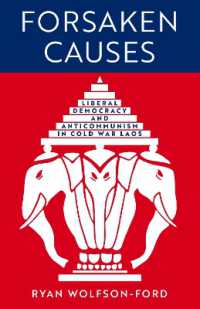 FORSAKEN CAUSES

LIBERAL DEMOCRACY AND ANTICOMMUNISM IN COLD WAR LAOS

RYAN WOLFSON-FORD